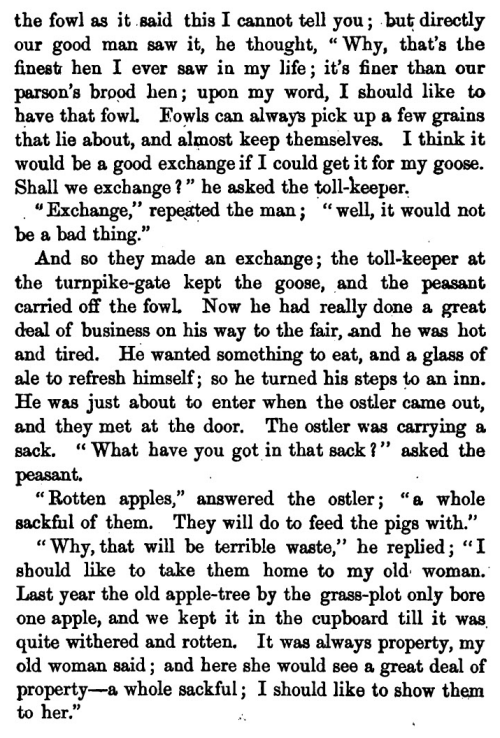 the fowl as it said this I cannot tell you; but directly our good man saw it, he thought, "Why, that's the finest hen I ever saw in my life; it's finer than our parson's brood hen; upon my word, I should like to have that fowl. Fowls can always pick up a few grains that lie about, and almost keep themselves. I think it would be a good exchange if I could get it for my goose. Shall we exchange?" he asked the toll-keeper.

"Exchange," repeated the man; "well, it would not be a bad thing."

And so they made an exchange; the toll-keeper at the turnpike-gate kept the goose, and the peasant carried off the fowl. Now he had really done a great deal of business on his way to the fair, and he was hot and tired. He wanted something to eat, and a glass of ale to refresh himself; so he turned his steps to an inn. He was just about to enter when the ostler came out, and they met at the door. The ostler was carrying a sack. "What have you got in that sack?" asked the peasant.

"Rotten apples," answered the ostler; "a whole sackful of them. They will do to feed the pigs with."

"Why, that will be terrible waste," he replied; "I should like to take them home to my old woman. Last year the old apple-tree by the grass-plot only bore one apple, and we kept it in the cupboard till it was quite withered and rotten. It was always property, my old woman said; and here she would see a great deal of property—a whole sackful; I should like to show them to her."